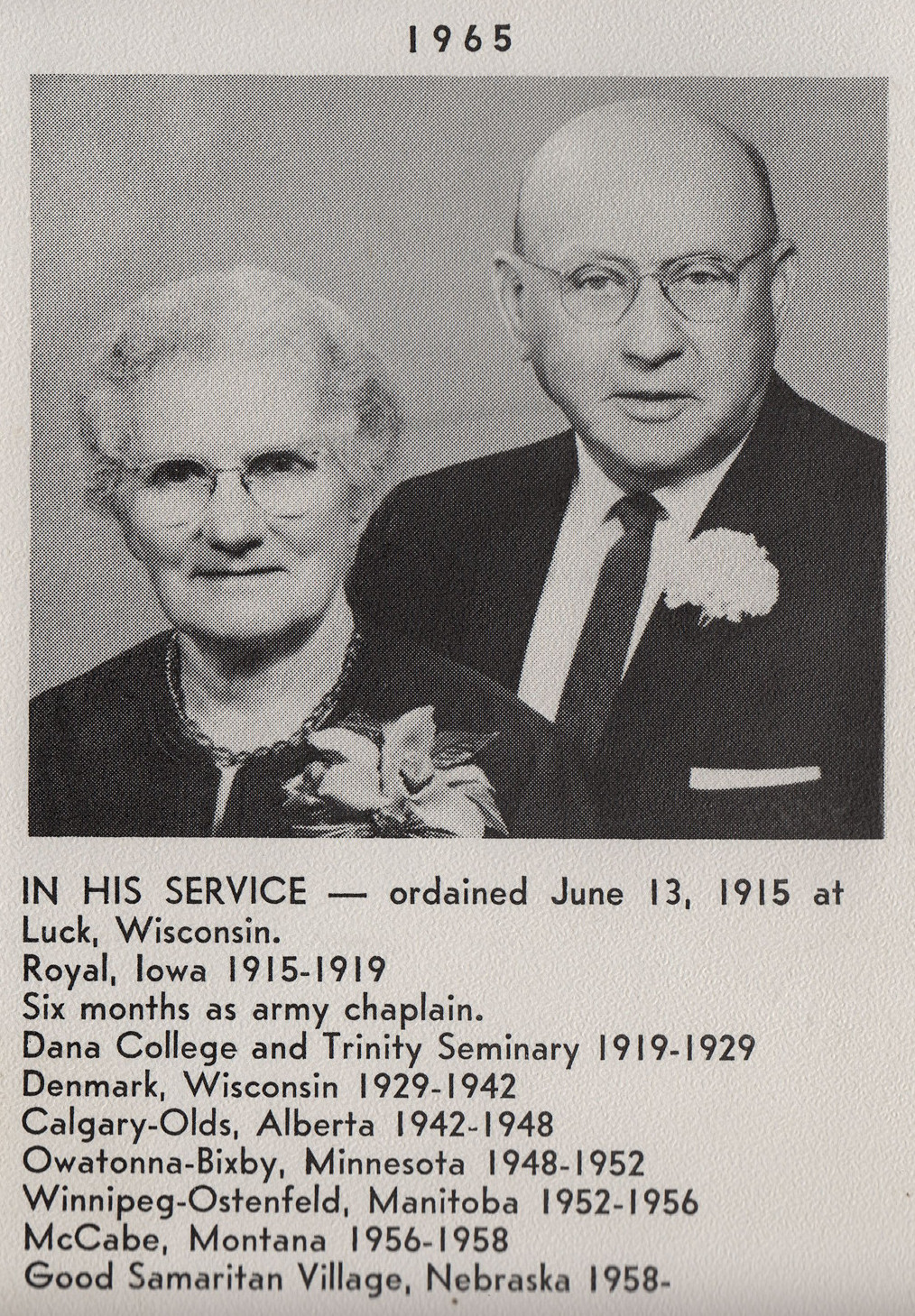 1965

IN HIS SERVICE — ordained June 13, 1915 at Luck, Wisconsin.
Royal, Iowa 1915-1919
Six months as army chaplain.
Dana College and Trinity Seminary 1919-1929
Denmark, Wisconsin 1929-1942
Calgary-Olds, Alberta 1942-1948
Owatonna-Bixby, Minnesota 1948-1952
Winnipeg-Ostenfeld, Manitoba 1952-1956
McCabe, Montana 1956-1958
Good Samaritan Village, Nebraska 1958-